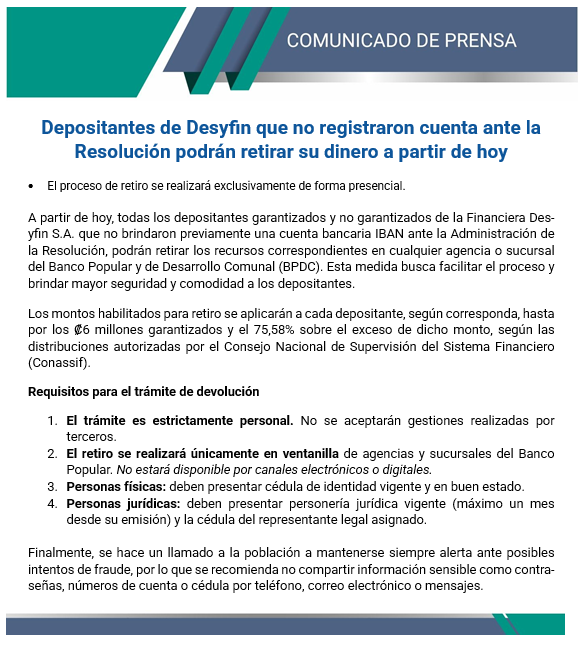 COMUNICADO DE PRENSA

Depositantes de Desyfin que no registraron cuenta ante la Resolución podrán retirar su dinero a partir de hoy

• El proceso de retiro se realizará exclusivamente de forma presencial.

A partir de hoy, todas los depositantes garantizados y no garantizados de la Financiera Desyfin S.A. que no brindaron previamente una cuenta bancaria IBAN ante la Administración de la Resolución, podrán retirar los recursos correspondientes en cualquier agencia o sucursal del Banco Popular y de Desarrollo Comunal (BPDC). Esta medida busca facilitar el proceso y brindar mayor seguridad y comodidad a los depositantes.

Los montos habilitados para retiro se aplicarán a cada depositante, según corresponda, hasta por los ₡6 millones garantizados y el 75,58% sobre el exceso de dicho monto, según las distribuciones autorizadas por el Consejo Nacional de Supervisión del Sistema Financiero (Conassif).

Requisitos para el trámite de devolución

1. El trámite es estrictamente personal. No se aceptarán gestiones realizadas por terceros.
2. El retiro se realizará únicamente en ventanilla de agencias y sucursales del Banco Popular. No estará disponible por canales electrónicos o digitales.
3. Personas físicas: deben presentar cédula de identidad vigente y en buen estado.
4. Personas jurídicas: deben presentar personería jurídica vigente (máximo un mes desde su emisión) y la cédula del representante legal asignado.

Finalmente, se hace un llamado a la población a mantenerse siempre alerta ante posibles intentos de fraude, por lo que se recomienda no compartir información sensible como contraseñas, números de cuenta o cédula por teléfono, correo electrónico o mensajes.